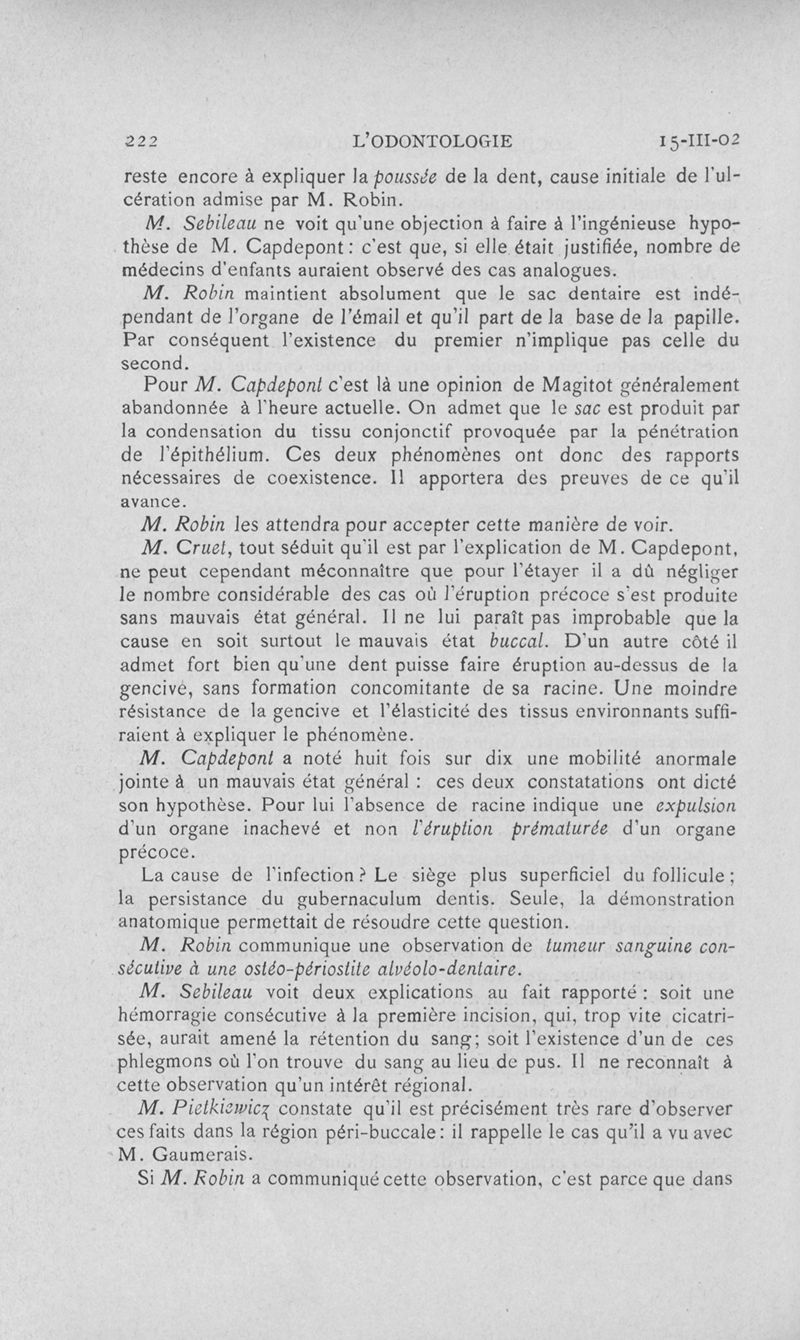 222 L'ODONTOLOGIE 15-III-02

reste encore à expliquer la poussée de la dent, cause initiale de l'ulcération admise par M. Robin.

M. Sebileau ne voit qu'une objection à faire à l'ingénieuse hypothèse de M. Capdepont : c'est que, si elle était justifiée, nombre de médecins d'enfants auraient observé des cas analogues.

M. Robin maintient absolument que le sac dentaire est indépendant de l'organe de l'émail et qu'il part de la base de la papille. Par conséquent l'existence du premier n'implique pas celle du second.

Pour M. Capdepont c'est là une opinion de Magitot généralement abandonnée à l'heure actuelle. On admet que le sac est produit par la condensation du tissu conjonctif provoquée par la pénétration de l'épithélium. Ces deux phénomènes ont donc des rapports nécessaires de coexistence. Il apportera des preuves de ce qu'il avance.

M. Robin les attendra pour accepter cette manière de voir.

M. Cruet, tout séduit qu'il est par l'explication de M. Capdepont, ne peut cependant méconnaître que pour l'étayer il a dû négliger le nombre considérable des cas où l'éruption précoce s'est produite sans mauvais état général. Il ne lui paraît pas improbable que la cause en soit surtout le mauvais état buccal. D'un autre côté il admet fort bien qu'une dent puisse faire éruption au-dessus de la gencive, sans formation concomitante de sa racine. Une moindre résistance de la gencive et l'élasticité des tissus environnants suffiraient à expliquer le phénomène.

M. Capdepont a noté huit fois sur dix une mobilité anormale jointe à un mauvais état général : ces deux constatations ont dicté son hypothèse. Pour lui l'absence de racine indique une expulsion d'un organe inachevé et non l'éruption prématurée d'un organe précoce.

La cause de l'infection ? Le siège plus superficiel du follicule ; la persistance du gubernaculum dentis. Seule, la démonstration anatomique permettait de résoudre cette question.

M. Robin communique une observation de tumeur sanguine consécutive à une ostéo-périostite alvéolo-dentaire.

M. Sebileau voit deux explications au fait rapporté : soit une hémorragie consécutive à la première incision, qui, trop vite cicatrisée, aurait amené la rétention du sang ; soit l'existence d'un de ces phlegmons où l'on trouve du sang au lieu de pus. Il ne reconnaît à cette observation qu'un intérêt régional.

M. Pietkiewicz constate qu'il est précisément très rare d'observer ces faits dans la région péri-buccale : il rappelle le cas qu'il a vu avec M. Gaumerais.

Si M. Robin a communiqué cette observation, c'est parce que dans